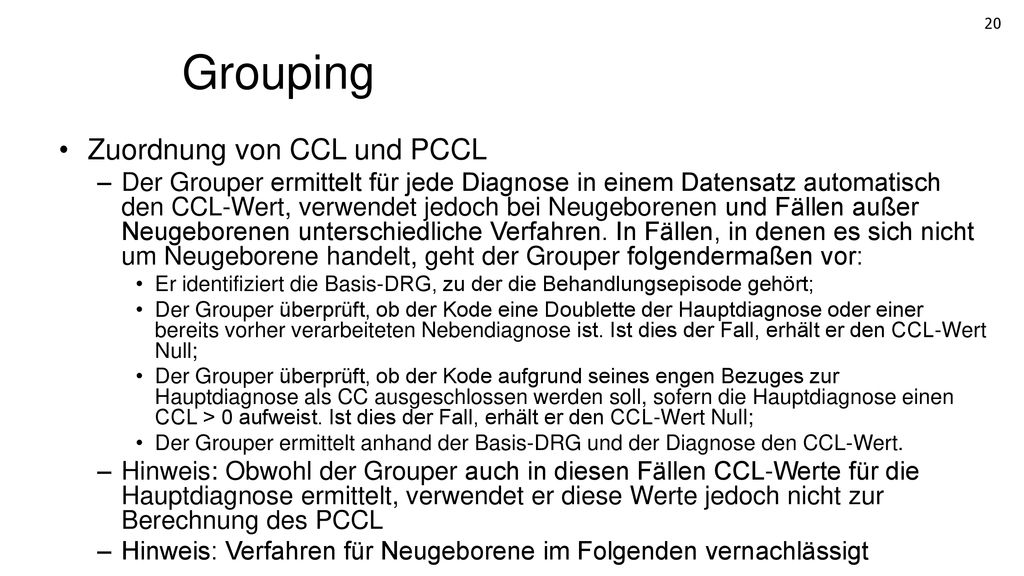 20

Grouping

• Zuordnung von CCL und PCCL

– Der Grouper ermittelt für jede Diagnose in einem Datensatz automatisch den CCL-Wert, verwendet jedoch bei Neugeborenen und Fällen außer Neugeborenen unterschiedliche Verfahren. In Fällen, in denen es sich nicht um Neugeborene handelt, geht der Grouper folgendermaßen vor:

• Er identifiziert die Basis-DRG, zu der die Behandlungsepisode gehört;

• Der Grouper überprüft, ob der Kode eine Doublette der Hauptdiagnose oder einer bereits vorher verarbeiteten Nebendiagnose ist. Ist dies der Fall, erhält er den CCL-Wert Null;

• Der Grouper überprüft, ob der Kode aufgrund seines engen Bezuges zur Hauptdiagnose als CC ausgeschlossen werden soll, sofern die Hauptdiagnose einen CCL > 0 aufweist. Ist dies der Fall, erhält er den CCL-Wert Null;

• Der Grouper ermittelt anhand der Basis-DRG und der Diagnose den CCL-Wert.

– Hinweis: Obwohl der Grouper auch in diesen Fällen CCL-Werte für die Hauptdiagnose ermittelt, verwendet er diese Werte jedoch nicht zur Berechnung des PCCL

– Hinweis: Verfahren für Neugeborene im Folgenden vernachlässigt